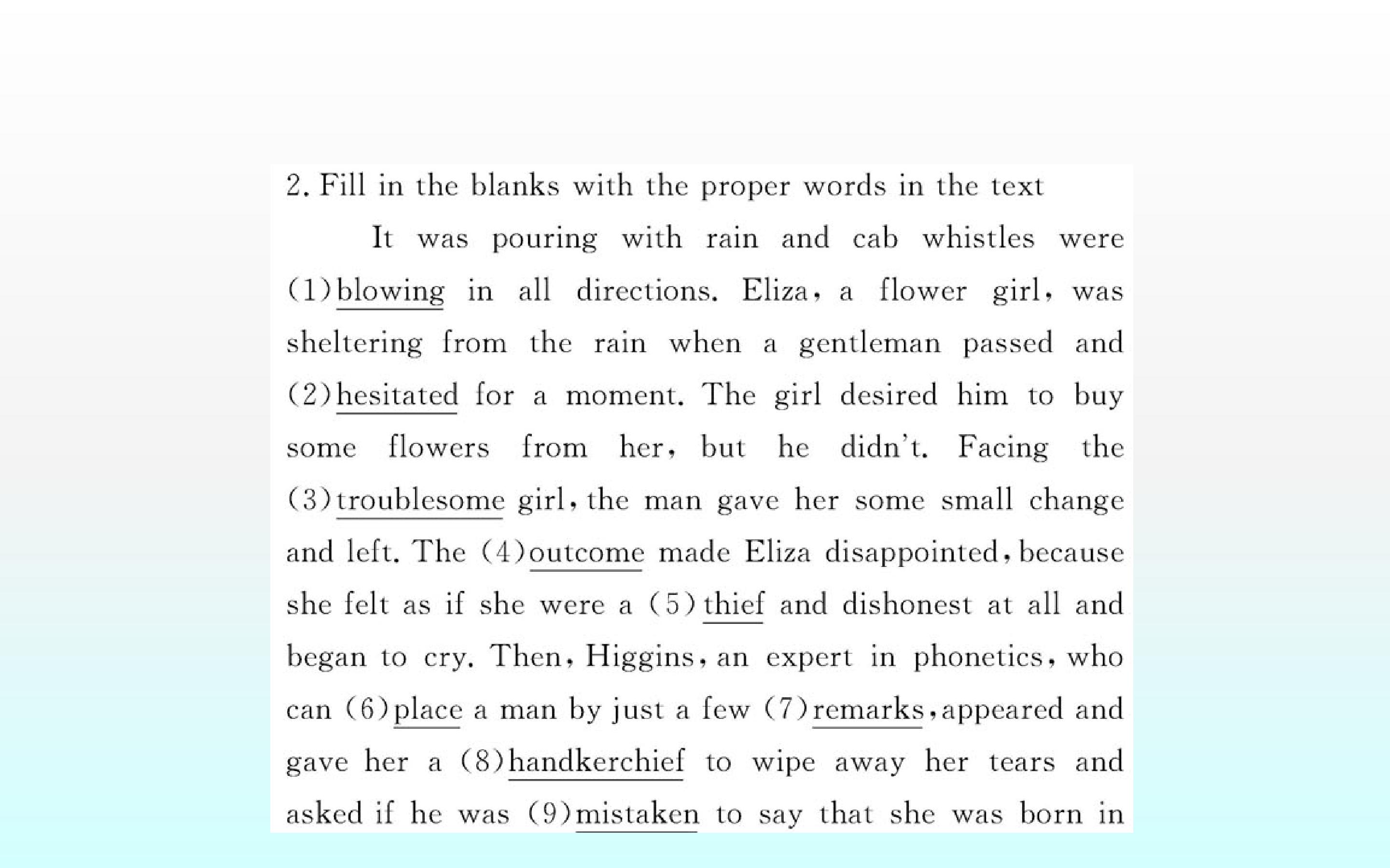 2. Fill in the blanks with the proper words in the text

It was pouring with rain and cab whistles were (1)blowing in all directions. Eliza, a flower girl, was sheltering from the rain when a gentleman passed and (2)hesitated for a moment. The girl desired him to buy some flowers from her, but he didn't. Facing the (3)troublesome girl, the man gave her some small change and left. The (4)outcome made Eliza disappointed, because she felt as if she were a (5)thief and dishonest at all and began to cry. Then, Higgins, an expert in phonetics, who can (6)place a man by just a few (7)remarks, appeared and gave her a (8)handkerchief to wipe away her tears and asked if he was (9)mistaken to say that she was born in